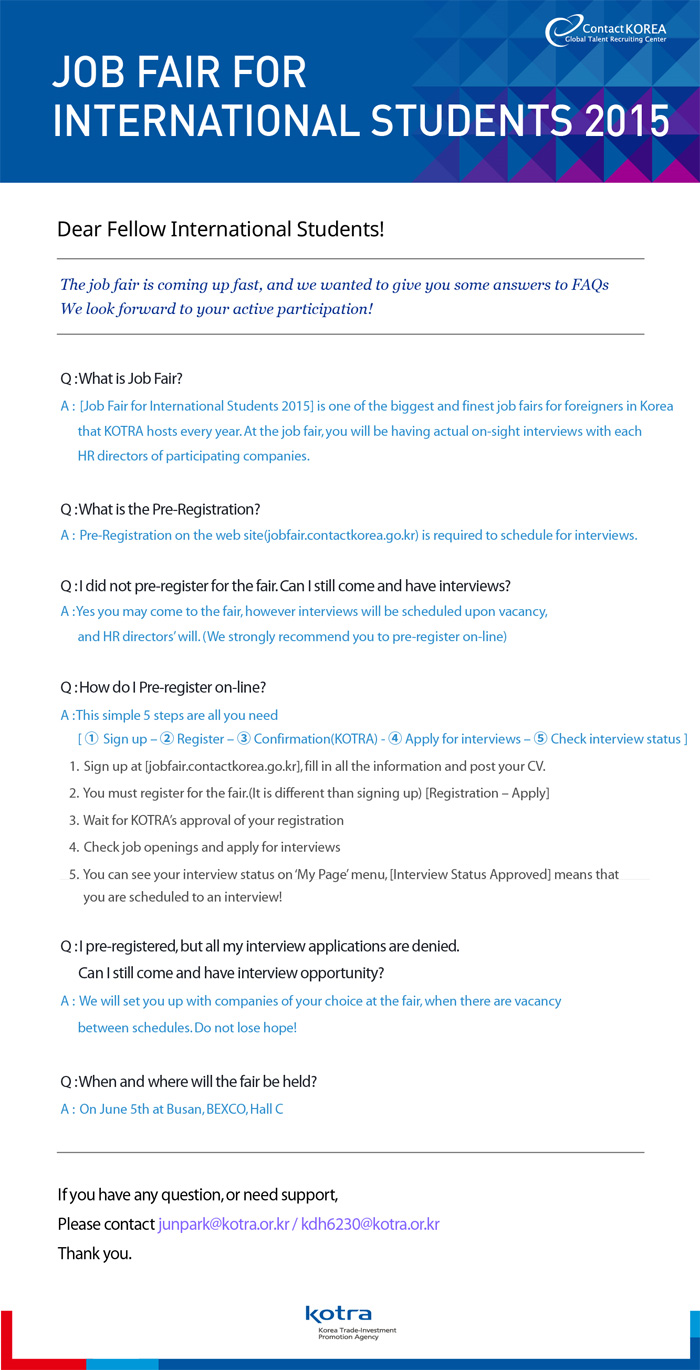 Contact KOREA
Global Talent Recruiting Center

JOB FAIR FOR INTERNATIONAL STUDENTS 2015

Dear Fellow International Students!

The job fair is coming up fast, and we wanted to give you some answers to FAQs
We look forward to your active participation!

Q : What is Job Fair?
A : [Job Fair for International Students 2015] is one of the biggest and finest job fairs for foreigners in Korea that KOTRA hosts every year. At the job fair, you will be having actual on-sight interviews with each HR directors of participating companies.

Q : What is the Pre-Registration?
A : Pre-Registration on the web site(jobfair.contactkorea.go.kr) is required to schedule for interviews.

Q : I did not pre-register for the fair. Can I still come and have interviews?
A : Yes you may come to the fair, however interviews will be scheduled upon vacancy, and HR directors' will. (We strongly recommend you to pre-register on-line)

Q : How do I Pre-register on-line?
A : This simple 5 steps are all you need
[ ① Sign up – ② Register – ③ Confirmation(KOTRA) - ④ Apply for interviews – ⑤ Check interview status ]
1. Sign up at [jobfair.contactkorea.go.kr], fill in all the information and post your CV.
2. You must register for the fair.(It is different than signing up) [Registration – Apply]
3. Wait for KOTRA's approval of your registration
4. Check job openings and apply for interviews
5. You can see your interview status on 'My Page' menu, [Interview Status Approved] means that you are scheduled to an interview!

Q : I pre-registered, but all my interview applications are denied. Can I still come and have interview opportunity?
A : We will set you up with companies of your choice at the fair, when there are vacancy between schedules. Do not lose hope!

Q : When and where will the fair be held?
A : On June 5th at Busan, BEXCO, Hall C

If you have any question, or need support,
Please contact junpark@kotra.or.kr / kdh6230@kotra.or.kr
Thank you.

kotra
Korea Trade-Investment Promotion Agency